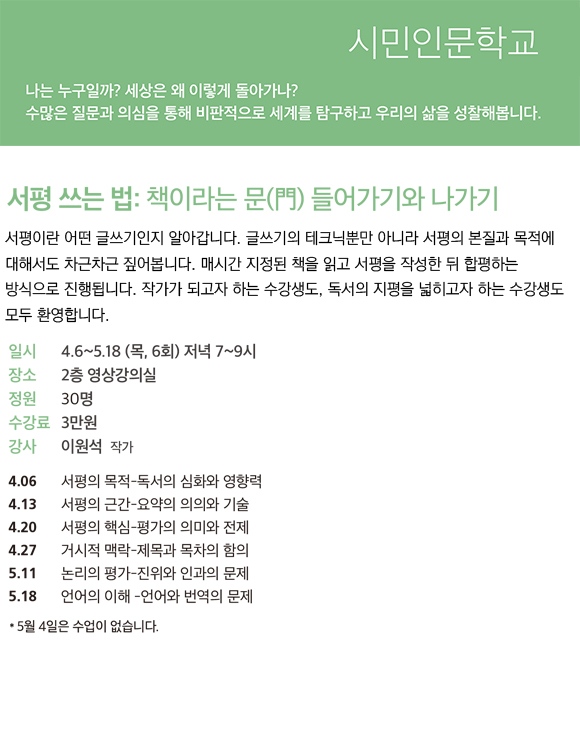 시민인문학교

나는 누구일까? 세상은 왜 이렇게 돌아가나?
수많은 질문과 의심을 통해 비판적으로 세계를 탐구하고 우리의 삶을 성찰해봅니다.

서평 쓰는 법: 책이라는 문(門) 들어가기와 나가기

서평이란 어떤 글쓰기인지 알아갑니다. 글쓰기의 테크닉뿐만 아니라 서평의 본질과 목적에 대해서도 차근차근 짚어봅니다. 매시간 지정된 책을 읽고 서평을 작성한 뒤 합평하는 방식으로 진행됩니다. 작가가 되고자 하는 수강생도, 독서의 지평을 넓히고자 하는 수강생도 모두 환영합니다.

일시 4.6~5.18 (목, 6회) 저녁 7~9시
장소 2층 영상강의실
정원 30명
수강료 3만원
강사 이원석 작가

4.06 서평의 목적-독서의 심화와 영향력
4.13 서평의 근간-요약의 의의와 기술
4.20 서평의 핵심-평가의 의미와 전제
4.27 거시적 맥락-제목과 목차의 함의
5.11 논리의 평가-진위와 인과의 문제
5.18 언어의 이해 -언어와 번역의 문제

* 5월 4일은 수업이 없습니다.